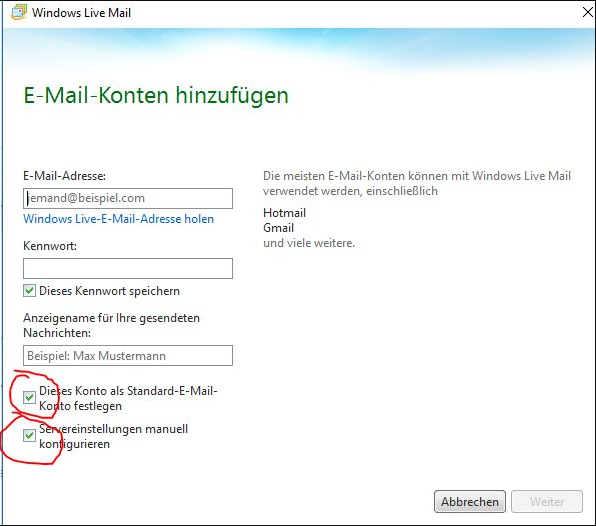 Windows Live Mail

E-Mail-Konten hinzufügen

E-Mail-Adresse:

jemand@beispiel.com

Windows Live-E-Mail-Adresse holen

Kennwort:

Dieses Kennwort speichern

Anzeigename für Ihre gesendeten Nachrichten:

Beispiel: Max Mustermann

Dieses Konto als Standard-E-Mail-Konto festlegen

Servereinstellungen manuell konfigurieren

Die meisten E-Mail-Konten können mit Windows Live Mail verwendet werden, einschließlich

Hotmail
Gmail
und viele weitere.

Abbrechen

Weiter